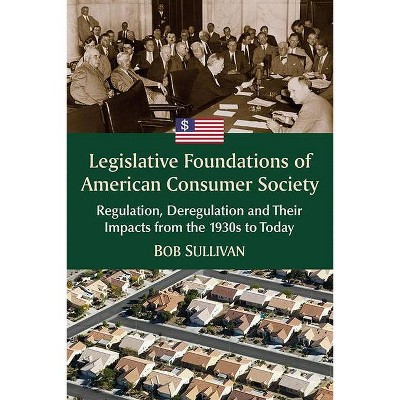 $

Legislative Foundations of American Consumer Society

Regulation, Deregulation and Their Impacts from the 1930s to Today

BOB SULLIVAN